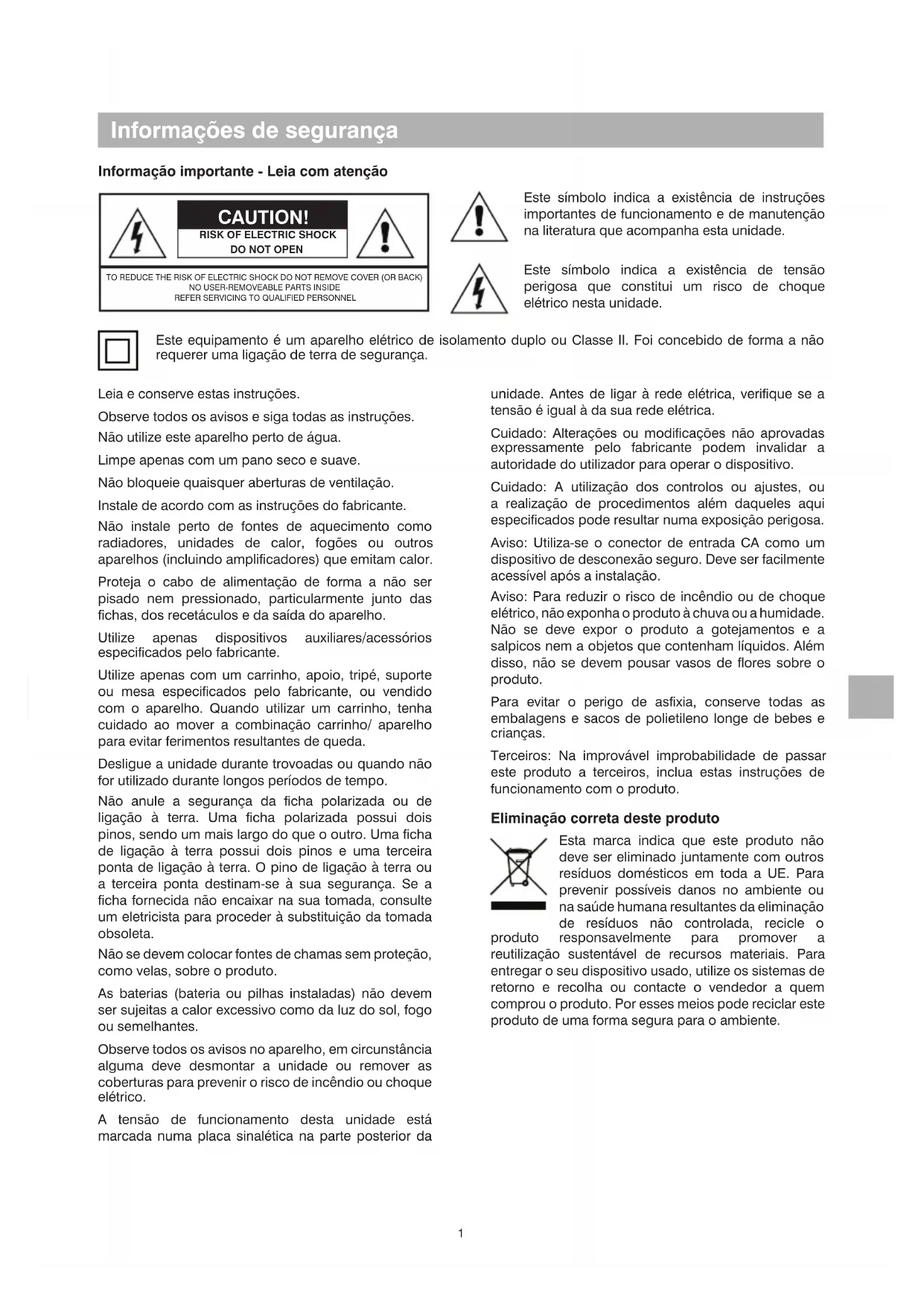 Informações de segurança

Informação importante - Leia com atenção

CAUTION!
RISK OF ELECTRIC SHOCK
DO NOT OPEN

TO REDUCE THE RISK OF ELECTRIC SHOCK DO NOT REMOVE COVER (OR BACK)
NO USER-REMOVEABLE PARTS INSIDE
REFER SERVICING TO QUALIFIED PERSONNEL

Este símbolo indica a existência de instruções importantes de funcionamento e de manutenção na literatura que acompanha esta unidade.

Este símbolo indica a existência de tensão perigosa que constitui um risco de choque elétrico nesta unidade.

Este equipamento é um aparelho elétrico de isolamento duplo ou Classe II. Foi concebido de forma a não requerer uma ligação de terra de segurança.

Leia e conserve estas instruções.

Observe todos os avisos e siga todas as instruções.

Não utilize este aparelho perto de água.

Limpe apenas com um pano seco e suave.

Não bloqueie quaisquer aberturas de ventilação.

Instale de acordo com as instruções do fabricante.

Não instale perto de fontes de aquecimento como radiadores, unidades de calor, fogões ou outros aparelhos (incluindo amplificadores) que emitam calor.

Proteja o cabo de alimentação de forma a não ser pisado nem pressionado, particularmente junto das fichas, dos recetáculos e da saída do aparelho.

Utilize apenas dispositivos auxiliares/acessórios especificados pelo fabricante.

Utilize apenas com um carrinho, apoio, tripé, suporte ou mesa especificados pelo fabricante, ou vendido com o aparelho. Quando utilizar um carrinho, tenha cuidado ao mover a combinação carrinho/ aparelho para evitar ferimentos resultantes de queda.

Desligue a unidade durante trovoadas ou quando não for utilizado durante longos períodos de tempo.

Não anule a segurança da ficha polarizada ou de ligação à terra. Uma ficha polarizada possui dois pinos, sendo um mais largo do que o outro. Uma ficha de ligação à terra possui dois pinos e uma terceira ponta de ligação à terra. O pino de ligação à terra ou a terceira ponta destinam-se à sua segurança. Se a ficha fornecida não encaixar na sua tomada, consulte um eletricista para proceder à substituição da tomada obsoleta.

Não se devem colocar fontes de chamas sem proteção, como velas, sobre o produto.

As baterias (bateria ou pilhas instaladas) não devem ser sujeitas a calor excessivo como da luz do sol, fogo ou semelhantes.

Observe todos os avisos no aparelho, em circunstância alguma deve desmontar a unidade ou remover as coberturas para prevenir o risco de incêndio ou choque elétrico.

A tensão de funcionamento desta unidade está marcada numa placa sinalética na parte posterior da unidade. Antes de ligar à rede elétrica, verifique se a tensão é igual à da sua rede elétrica.

Cuidado: Alterações ou modificações não aprovadas expressamente pelo fabricante podem invalidar a autoridade do utilizador para operar o dispositivo.

Cuidado: A utilização dos controlos ou ajustes, ou a realização de procedimentos além daqueles aqui especificados pode resultar numa exposição perigosa.

Aviso: Utiliza-se o conector de entrada CA como um dispositivo de desconexão seguro. Deve ser facilmente acessível após a instalação.

Aviso: Para reduzir o risco de incêndio ou de choque elétrico, não exponha o produto à chuva ou a humidade. Não se deve expor o produto a gotejamentos e a salpicos nem a objetos que contenham líquidos. Além disso, não se devem pousar vasos de flores sobre o produto.

Para evitar o perigo de asfixia, conserve todas as embalagens e sacos de polietileno longe de bebes e crianças.

Terceiros: Na improvável improbabilidade de passar este produto a terceiros, inclua estas instruções de funcionamento com o produto.

Eliminação correta deste produto

Esta marca indica que este produto não deve ser eliminado juntamente com outros resíduos domésticos em toda a UE. Para prevenir possíveis danos no ambiente ou na saúde humana resultantes da eliminação de resíduos não controlada, recicle o produto responsavelmente para promover a reutilização sustentável de recursos materiais. Para entregar o seu dispositivo usado, utilize os sistemas de retorno e recolha ou contacte o vendedor a quem comprou o produto. Por esses meios pode reciclar este produto de uma forma segura para o ambiente.

1